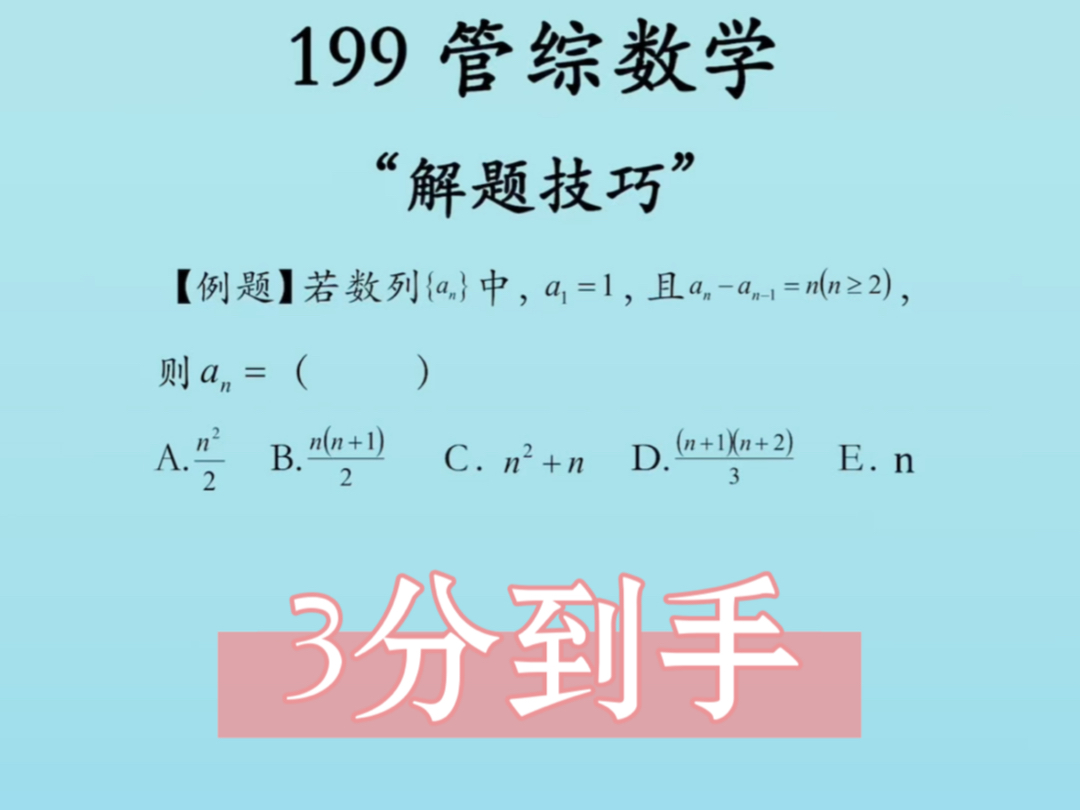 199 管综数学

“解题技巧”

【例题】若数列$\{a_n\}$中，$a_1=1$，且$a_n-a_{n-1}=n(n\geq 2)$，则$a_n=$（　　）

A.$\frac{n^2}{2}$　B.$\frac{n(n+1)}{2}$　C．$n^2+n$　D.$\frac{(n+1)(n+2)}{3}$　E．n

3分到手